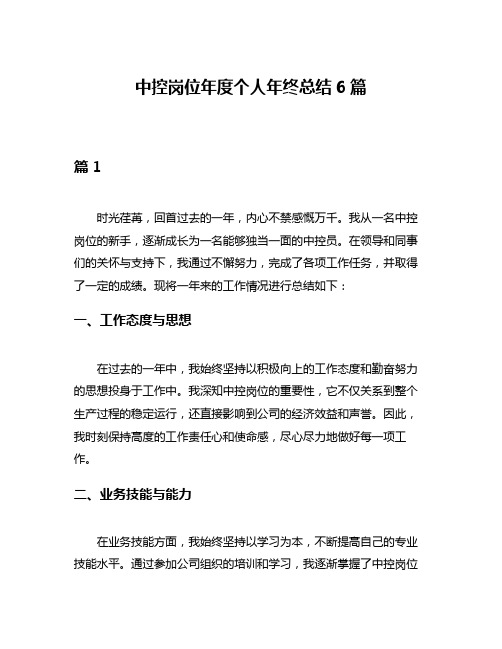 中控岗位年度个人年终总结 6 篇

篇 1

时光荏苒，回首过去的一年，内心不禁感慨万千。我从一名中控岗位的新手，逐渐成长为一名能够独当一面的中控员。在领导和同事们的关怀与支持下，我通过不懈努力，完成了各项工作任务，并取得了一定的成绩。现将一年来的工作情况进行总结如下：

一、工作态度与思想

在过去的一年中，我始终坚持以积极向上的工作态度和勤奋努力的思想投身于工作中。我深知中控岗位的重要性，它不仅关系到整个生产过程的稳定运行，还直接影响到公司的经济效益和声誉。因此，我时刻保持高度的工作责任心和使命感，尽心尽力地做好每一项工作。

二、业务技能与能力

在业务技能方面，我始终坚持以学习为本，不断提高自己的专业技能水平。通过参加公司组织的培训和学习，我逐渐掌握了中控岗位